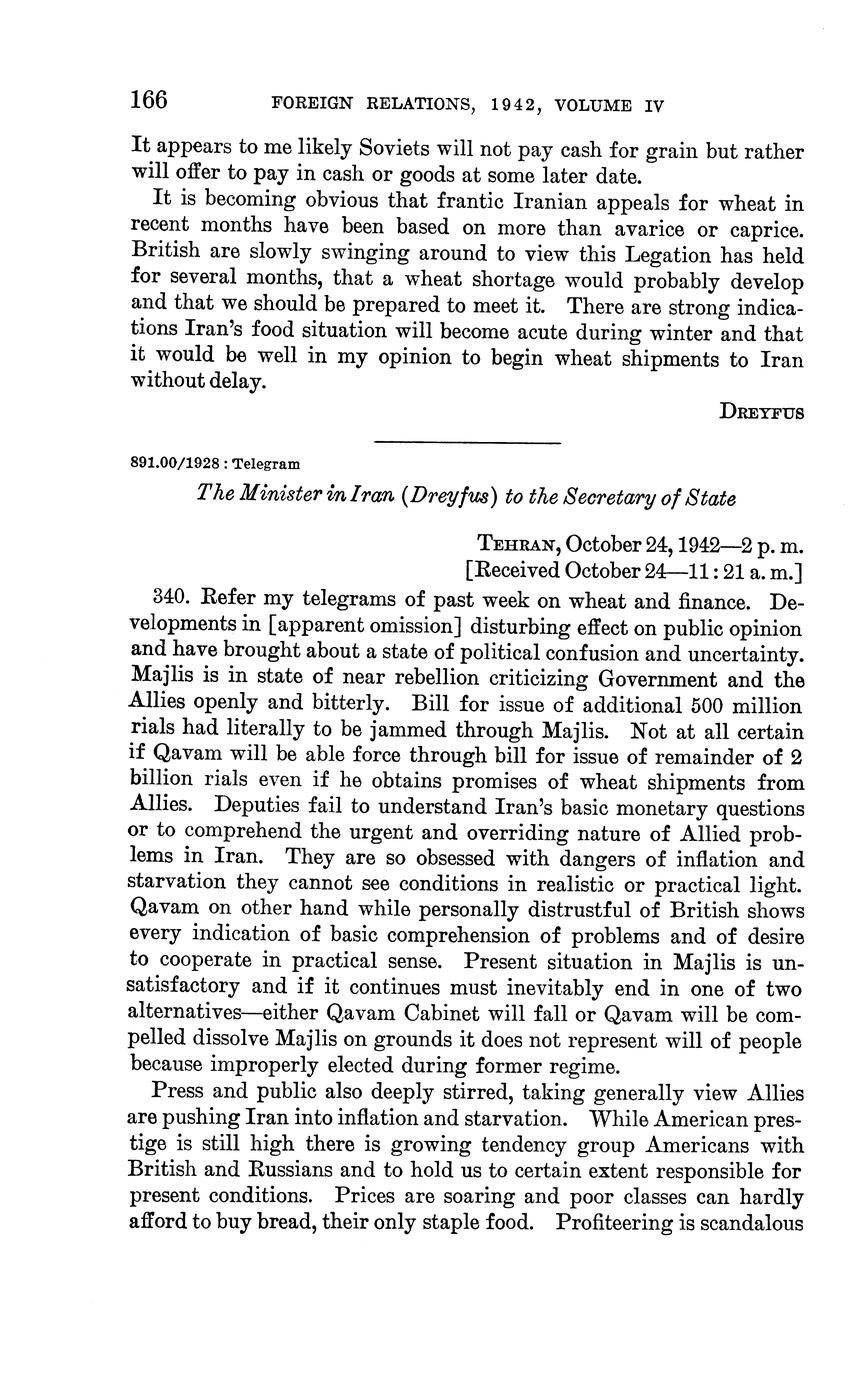 166 FOREIGN RELATIONS, 1942, VOLUME IV

It appears to me likely Soviets will not pay cash for grain but rather will offer to pay in cash or goods at some later date.

It is becoming obvious that frantic Iranian appeals for wheat in recent months have been based on more than avarice or caprice. British are slowly swinging around to view this Legation has held for several months, that a wheat shortage would probably develop and that we should be prepared to meet it. There are strong indications Iran's food situation will become acute during winter and that it would be well in my opinion to begin wheat shipments to Iran without delay.

DREYFUS

891.00/1928 : Telegram

The Minister in Iran (Dreyfus) to the Secretary of State

TEHRAN, October 24, 1942—2 p. m.
[Received October 24—11:21 a. m.]

340. Refer my telegrams of past week on wheat and finance. Developments in [apparent omission] disturbing effect on public opinion and have brought about a state of political confusion and uncertainty. Majlis is in state of near rebellion criticizing Government and the Allies openly and bitterly. Bill for issue of additional 500 million rials had literally to be jammed through Majlis. Not at all certain if Qavam will be able force through bill for issue of remainder of 2 billion rials even if he obtains promises of wheat shipments from Allies. Deputies fail to understand Iran's basic monetary questions or to comprehend the urgent and overriding nature of Allied problems in Iran. They are so obsessed with dangers of inflation and starvation they cannot see conditions in realistic or practical light. Qavam on other hand while personally distrustful of British shows every indication of basic comprehension of problems and of desire to cooperate in practical sense. Present situation in Majlis is unsatisfactory and if it continues must inevitably end in one of two alternatives—either Qavam Cabinet will fall or Qavam will be compelled dissolve Majlis on grounds it does not represent will of people because improperly elected during former regime.

Press and public also deeply stirred, taking generally view Allies are pushing Iran into inflation and starvation. While American prestige is still high there is growing tendency group Americans with British and Russians and to hold us to certain extent responsible for present conditions. Prices are soaring and poor classes can hardly afford to buy bread, their only staple food. Profiteering is scandalous